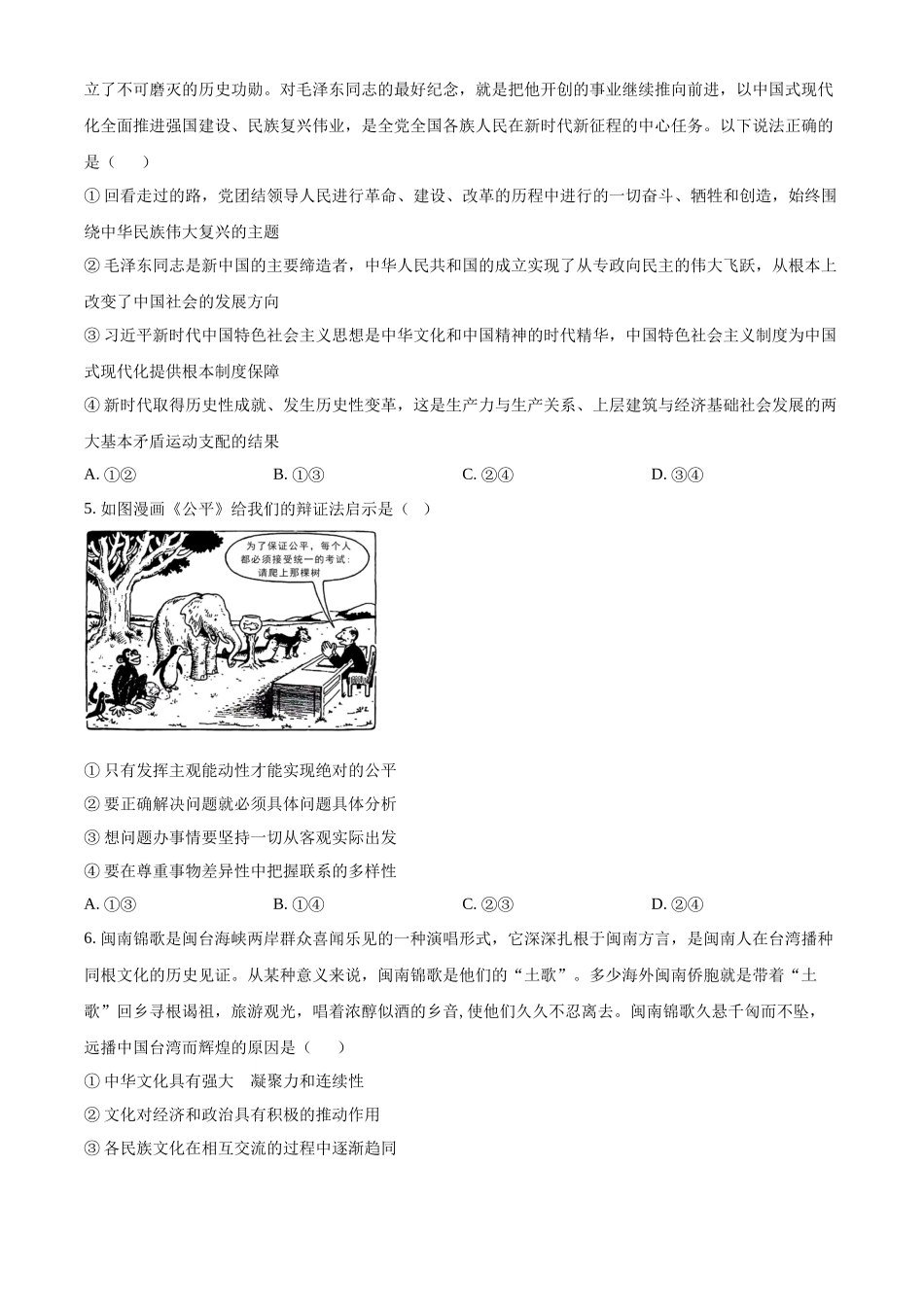 立了不可磨灭的历史功勋。对毛泽东同志的最好纪念，就是把他开创的事业继续推向前进，以中国式现代化全面推进强国建设、民族复兴伟业，是全党全国各族人民在新时代新征程的中心任务。以下说法正确的是（　）

① 回看走过的路，党团结领导人民进行革命、建设、改革的历程中进行的一切奋斗、牺牲和创造，始终围绕中华民族伟大复兴的主题

② 毛泽东同志是新中国的主要缔造者，中华人民共和国的成立实现了从专政向民主的伟大飞跃，从根本上改变了中国社会的发展方向

③ 习近平新时代中国特色社会主义思想是中华文化和中国精神的时代精华，中国特色社会主义制度为中国式现代化提供根本制度保障

④ 新时代取得历史性成就、发生历史性变革，这是生产力与生产关系、上层建筑与经济基础社会发展的两大基本矛盾运动支配的结果

A. ①②　　B. ①③　　C. ②④　　D. ③④

5. 如图漫画《公平》给我们的辩证法启示是（　）

为了保证公平，每个人都必须接受统一的考试：请爬上那棵树

① 只有发挥主观能动性才能实现绝对的公平

② 要正确解决问题就必须具体问题具体分析

③ 想问题办事情要坚持一切从客观实际出发

④ 要在尊重事物差异性中把握联系的多样性

A. ①③　　B. ①④　　C. ②③　　D. ②④

6. 闽南锦歌是闽台海峡两岸群众喜闻乐见的一种演唱形式，它深深扎根于闽南方言，是闽南人在台湾播种同根文化的历史见证。从某种意义来说，闽南锦歌是他们的“土歌”。多少海外闽南侨胞就是带着“土歌”回乡寻根谒祖，旅游观光，唱着浓醇似酒的乡音,使他们久久不忍离去。闽南锦歌久悬千匈而不坠，远播中国台湾而辉煌的原因是（　）

① 中华文化具有强大　凝聚力和连续性

② 文化对经济和政治具有积极的推动作用

③ 各民族文化在相互交流的过程中逐渐趋同